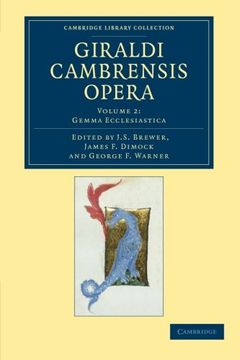 CAMBRIDGE LIBRARY COLLECTION

GIRALDI CAMBRENSIS OPERA

VOLUME 2:
GEMMA ECCLESIASTICA

EDITED BY J.S. BREWER,
JAMES F. DIMOCK
AND GEORGE F. WARNER

CAMBRIDGE